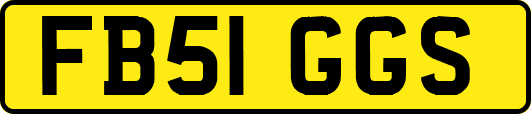 FB51 GGS